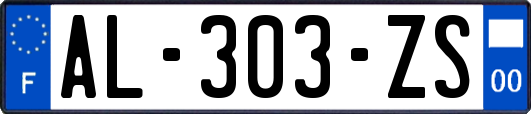 F
AL-303-ZS
00